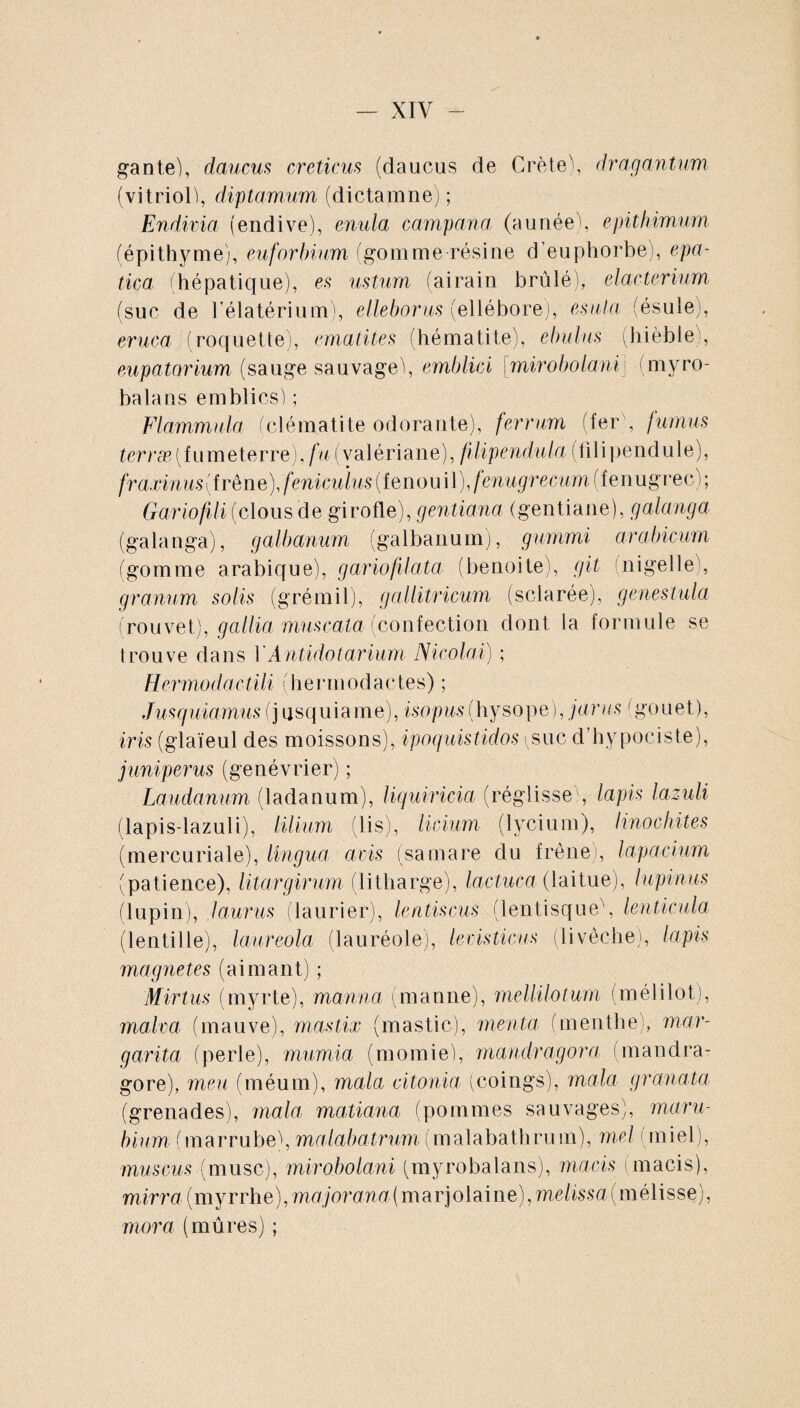 — XIV —

gante), daucus creticus (daucus de Crète), dragantum (vitriol), diptamum (dictamne) ;

Endivia (endive), enula campana (aunée), epithimum (épithyme), euforbium (gomme-résine d'euphorbe), epatica (hépatique), es ustum (airain brûlé), elacterium (suc de l'élatérium), elleborus (ellébore), esula (ésule), eruca (roquette), ematites (hématite), ebulus (hièble), eupatorium (sauge sauvage), emblici [mirobolani] (myrobalans emblics) ;

Flammula (clématite odorante), ferrum (fer), fumus terræ (fumeterre), fu (valériane), filipendula (filipendule), fraxinus (frêne), feniculus (fenouil), fenugrecum (fenugrec) ;

Gariofili (clous de girofle), gentiana (gentiane), galanga (galanga), galbanum (galbanum), gummi arabicum (gomme arabique), gariofilata (benoite), git (nigelle), granum solis (grémil), gallitricum (sclarée), genestula (rouvet), gallia muscata (confection dont la formule se trouve dans l'Antidotarium Nicolai) ;

Hermodactili (hermodactes) ;

Jusquiamus (jusquiame), isopus (hysope), jarus (gouet), iris (glaïeul des moissons), ipoquistidos (suc d'hypociste), juniperus (genévrier) ;

Laudanum (ladanum), liquiricia (réglisse), lapis lazuli (lapis-lazuli), lilium (lis), licium (lycium), linochites (mercuriale), lingua avis (samare du frêne), lapacium (patience), litargirum (litharge), lactuca (laitue), lupinus (lupin), laurus (laurier), lentiscus (lentisque), lenticula (lentille), laureola (lauréole), levisticus (livèche), lapis magnetes (aimant) ;

Mirtus (myrte), manna (manne), mellilotum (mélilot), malva (mauve), mastix (mastic), menta (menthe), margarita (perle), mumia (momie), mandragora (mandragore), meu (méum), mala citonia (coings), mala granata (grenades), mala matiana (pommes sauvages), marubium (marrube), malabatrum (malabathrum), mel (miel), muscus (musc), mirobolani (myrobalans), macis (macis), mirra (myrrhe), majorana (marjolaine), melissa (mélisse), mora (mûres) ;